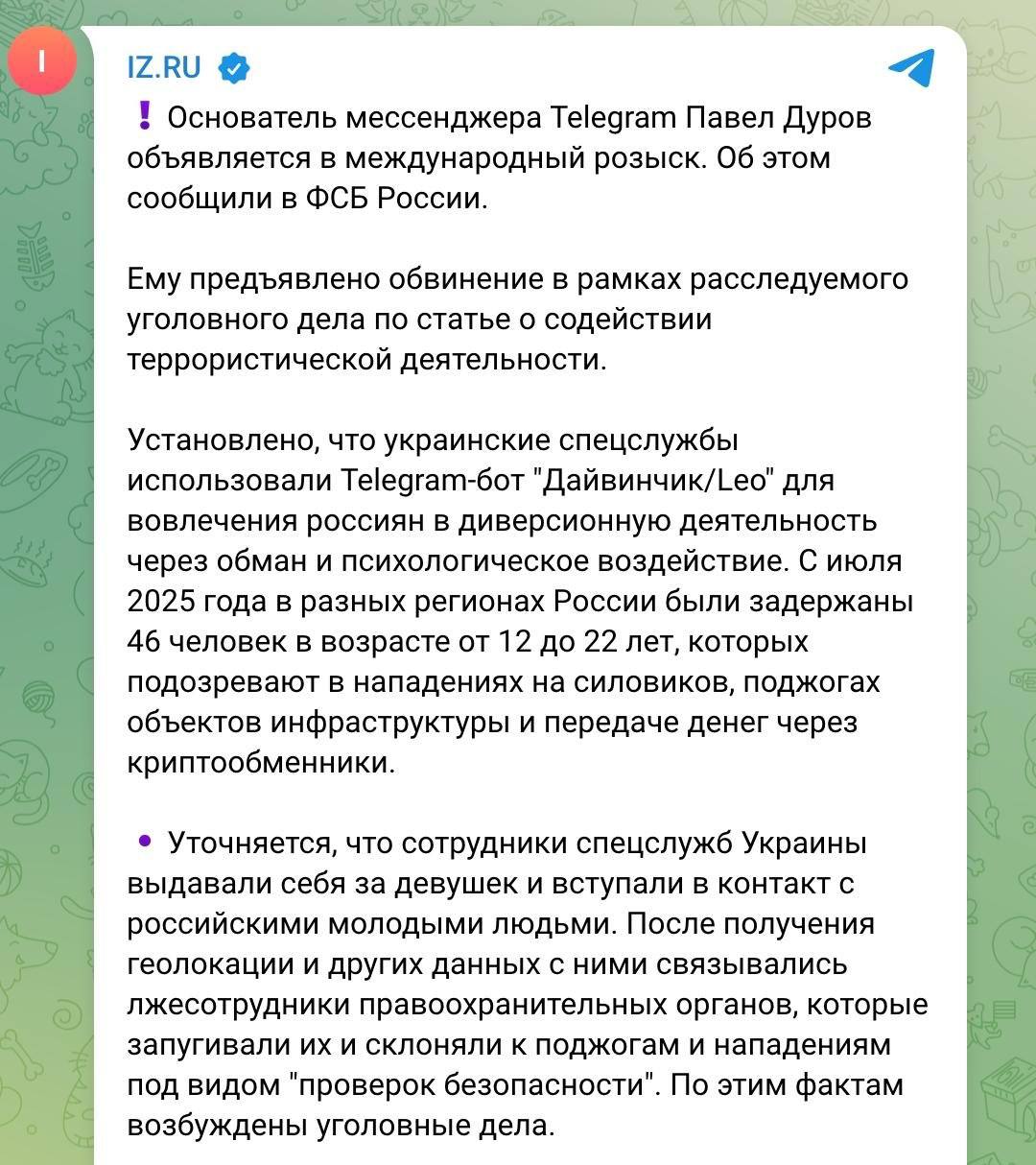 I

IZ.RU

❗ Основатель мессенджера Telegram Павел Дуров объявляется в международный розыск. Об этом сообщили в ФСБ России.

Ему предъявлено обвинение в рамках расследуемого уголовного дела по статье о содействии террористической деятельности.

Установлено, что украинские спецслужбы использовали Telegram-бот "Дайвинчик/Leo" для вовлечения россиян в диверсионную деятельность через обман и психологическое воздействие. С июля 2025 года в разных регионах России были задержаны 46 человек в возрасте от 12 до 22 лет, которых подозревают в нападениях на силовиков, поджогах объектов инфраструктуры и передаче денег через криптообменники.

• Уточняется, что сотрудники спецслужб Украины выдавали себя за девушек и вступали в контакт с российскими молодыми людьми. После получения геолокации и других данных с ними связывались лжесотрудники правоохранительных органов, которые запугивали их и склоняли к поджогам и нападениям под видом "проверок безопасности". По этим фактам возбуждены уголовные дела.